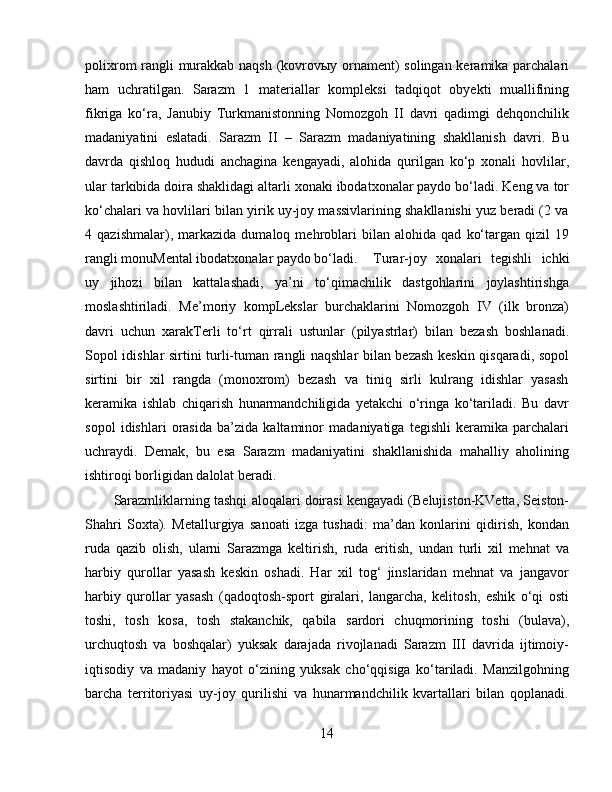 polixrom rangli murakkab naqsh (kovrovыy ornament) solingan keramika parchalari ham uchratilgan. Sarazm 1 materiallar kompleksi tadqiqot obyekti muallifining fikriga ko‘ra, Janubiy Turkmanistonning Nomozgoh II davri qadimgi dehqonchilik madaniyatini eslatadi. Sarazm II – Sarazm madaniyatining shakllanish davri. Bu davrda qishloq hududi anchagina kengayadi, alohida qurilgan ko‘p xonali hovlilar, ular tarkibida doira shaklidagi altarli xonaki ibodatxonalar paydo bo‘ladi. Keng va tor ko‘chalari va hovlilari bilan yirik uy-joy massivlarining shakllanishi yuz beradi (2 va 4 qazishmalar), markazida dumaloq mehroblari bilan alohida qad ko‘targan qizil 19 rangli monuMental ibodatxonalar paydo bo‘ladi. Turar-joy xonalari tegishli ichki uy jihozi bilan kattalashadi, ya’ni to‘qimachilik dastgohlarini joylashtirishga moslashtiriladi. Me’moriy kompLekslar burchaklarini Nomozgoh IV (ilk bronza) davri uchun xarakTerli to‘rt qirrali ustunlar (pilyastrlar) bilan bezash boshlanadi. Sopol idishlar sirtini turli-tuman rangli naqshlar bilan bezash keskin qisqaradi, sopol sirtini bir xil rangda (monoxrom) bezash va tiniq sirli kulrang idishlar yasash keramika ishlab chiqarish hunarmandchiligida yetakchi o‘ringa ko‘tariladi. Bu davr sopol idishlari orasida ba’zida kaltaminor madaniyatiga tegishli keramika parchalari uchraydi. Demak, bu esa Sarazm madaniyatini shakllanishida mahalliy aholining ishtiroqi borligidan dalolat beradi.

Sarazmliklarning tashqi aloqalari doirasi kengayadi (Belujiston-KVetta, Seiston-Shahri Soxta). Metallurgiya sanoati izga tushadi: ma’dan konlarini qidirish, kondan ruda qazib olish, ularni Sarazmga keltirish, ruda eritish, undan turli xil mehnat va harbiy qurollar yasash keskin oshadi. Har xil tog‘ jinslaridan mehnat va jangavor harbiy qurollar yasash (qadoqtosh-sport giralari, langarcha, kelitosh, eshik o‘qi osti toshi, tosh kosa, tosh stakanchik, qabila sardori chuqmorining toshi (bulava), urchuqtosh va boshqalar) yuksak darajada rivojlanadi Sarazm III davrida ijtimoiy-iqtisodiy va madaniy hayot o‘zining yuksak cho‘qqisiga ko‘tariladi. Manzilgohning barcha territoriyasi uy-joy qurilishi va hunarmandchilik kvartallari bilan qoplanadi.

14